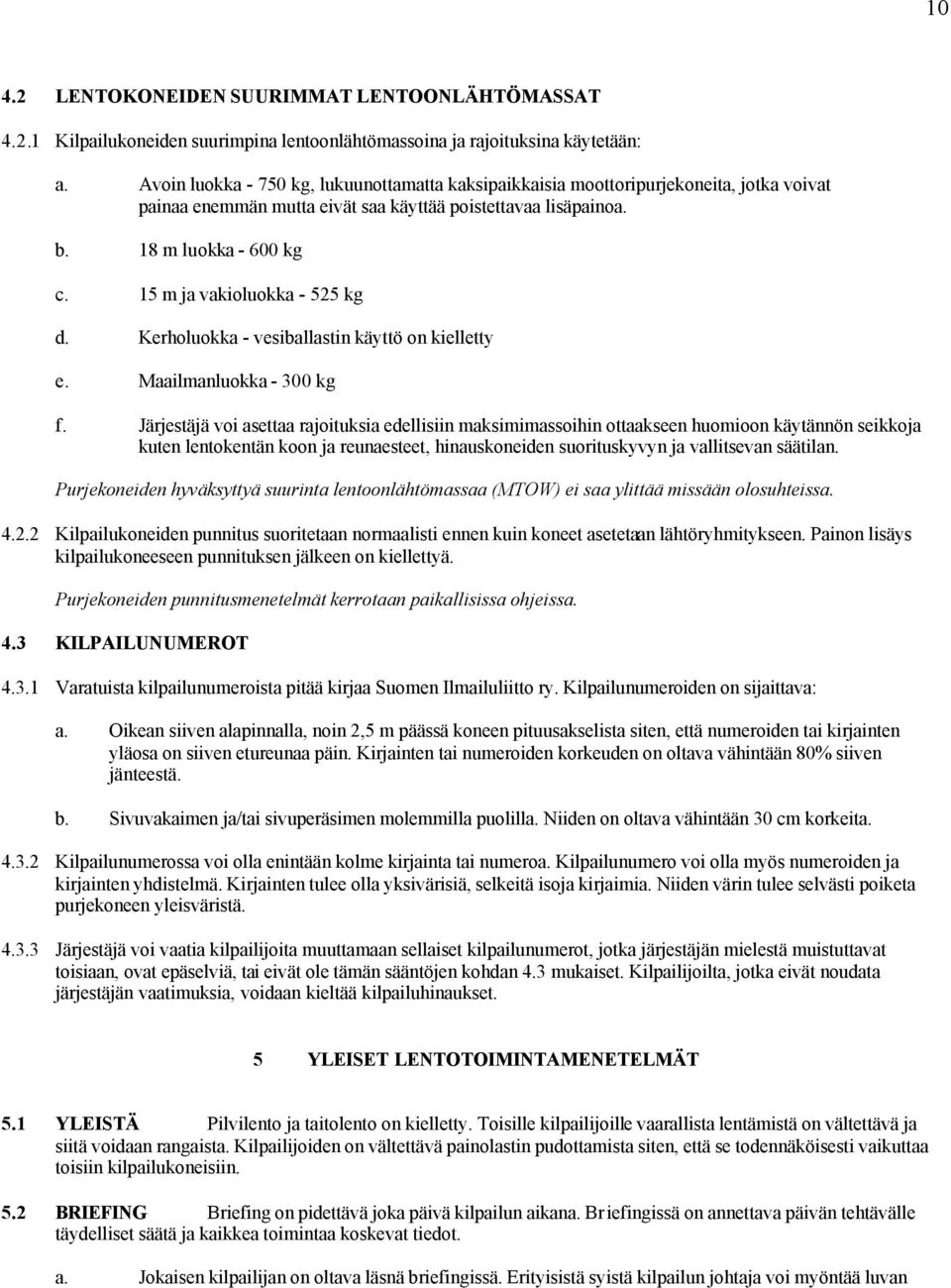 10

4.2 LENTOKONEIDEN SUURIMMAT LENTOONLÄHTÖMASSAT

4.2.1 Kilpailukoneiden suurimpina lentoonlähtömassoina ja rajoituksina käytetään:

a. Avoin luokka - 750 kg, lukuunottamatta kaksipaikkaisia moottoripurjekoneita, jotka voivat painaa enemmän mutta eivät saa käyttää poistettavaa lisäpainoa.

b. 18 m luokka - 600 kg

c. 15 m ja vakioluokka - 525 kg

d. Kerholuokka - vesiballastin käyttö on kielletty

e. Maailmanluokka - 300 kg

f. Järjestäjä voi asettaa rajoituksia edellisiin maksimimassoihin ottaakseen huomioon käytännön seikkoja kuten lentokentän koon ja reunaesteet, hinauskoneiden suorituskyvyn ja vallitsevan säätilan.

Purjekoneiden hyväksyttyä suurinta lentoonlähtömassaa (MTOW) ei saa ylittää missään olosuhteissa.

4.2.2 Kilpailukoneiden punnitus suoritetaan normaalisti ennen kuin koneet asetetaan lähtöryhmitykseen. Painon lisäys kilpailukoneeseen punnituksen jälkeen on kiellettyä.

Purjekoneiden punnitusmenetelmät kerrotaan paikallisissa ohjeissa.

4.3 KILPAILUNUMEROT

4.3.1 Varatuista kilpailunumeroista pitää kirjaa Suomen Ilmailuliitto ry. Kilpailunumeroiden on sijaittava:

a. Oikean siiven alapinnalla, noin 2,5 m päässä koneen pituusakselista siten, että numeroiden tai kirjainten yläosa on siiven etureunaa päin. Kirjainten tai numeroiden korkeuden on oltava vähintään 80% siiven jänteestä.

b. Sivuvakaimen ja/tai sivuperäsimen molemmilla puolilla. Niiden on oltava vähintään 30 cm korkeita.

4.3.2 Kilpailunumerossa voi olla enintään kolme kirjainta tai numeroa. Kilpailunumero voi olla myös numeroiden ja kirjainten yhdistelmä. Kirjainten tulee olla yksivärisiä, selkeitä isoja kirjaimia. Niiden värin tulee selvästi poiketa purjekoneen yleisväristä.

4.3.3 Järjestäjä voi vaatia kilpailijoita muuttamaan sellaiset kilpailunumerot, jotka järjestäjän mielestä muistuttavat toisiaan, ovat epäselviä, tai eivät ole tämän sääntöjen kohdan 4.3 mukaiset. Kilpailijoilta, jotka eivät noudata järjestäjän vaatimuksia, voidaan kieltää kilpailuhinaukset.

5 YLEISET LENTOTOIMINTAMENETELMÄT

5.1 YLEISTÄ Pilvilento ja taitolento on kielletty. Toisille kilpailijoille vaarallista lentämistä on vältettävä ja siitä voidaan rangaista. Kilpailijoiden on vältettävä painolastin pudottamista siten, että se todennäköisesti vaikuttaa toisiin kilpailukoneisiin.

5.2 BRIEFING Briefing on pidettävä joka päivä kilpailun aikana. Briefingissä on annettava päivän tehtävälle täydelliset säätä ja kaikkea toimintaa koskevat tiedot.

a. Jokaisen kilpailijan on oltava läsnä briefingissä. Erityisistä syistä kilpailun johtaja voi myöntää luvan